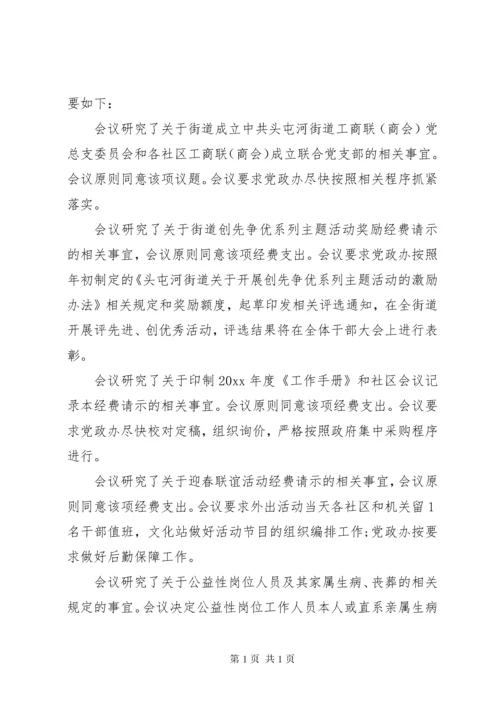 要如下：

会议研究了关于街道成立中共头屯河街道工商联（商会）党总支委员会和各社区工商联（商会）成立联合党支部的相关事宜。会议原则同意该项议题。会议要求党政办尽快按照相关程序抓紧落实。

会议研究了关于街道创先争优系列主题活动奖励经费请示的相关事宜，会议原则同意该项经费支出。会议要求党政办按照年初制定的《头屯河街道关于开展创先争优系列主题活动的激励办法》相关规定和奖励额度，起草印发相关评选通知，在全街道开展评先进、创优秀活动，评选结果将在全体干部大会上进行表彰。

会议研究了关于印制20xx年度《工作手册》和社区会议记录本经费请示的相关事宜。会议原则同意该项经费支出。会议要求党政办尽快校对定稿，组织询价，严格按照政府集中采购程序进行。

会议研究了关于迎春联谊活动经费请示的相关事宜，会议原则同意该项经费支出。会议要求外出活动当天各社区和机关留1名干部值班，文化站做好活动节目的组织编排工作；党政办按要求做好后勤保障工作。

会议研究了关于公益性岗位人员及其家属生病、丧葬的相关规定的事宜。会议决定公益性岗位工作人员本人或直系亲属生病

第1页 共1页